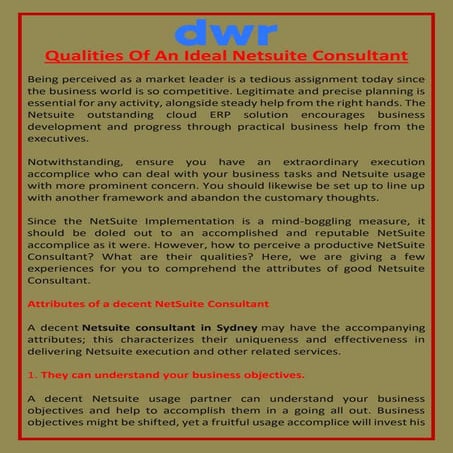 dwr

Qualities Of An Ideal Netsuite Consultant

Being perceived as a market leader is a tedious assignment today since the business world is so competitive. Legitimate and precise planning is essential for any activity, alongside steady help from the right hands. The Netsuite outstanding cloud ERP solution encourages business development and progress through practical business help from the executives.

Notwithstanding, ensure you have an extraordinary execution accomplice who can deal with your business tasks and Netsuite usage with more prominent concern. You should likewise be set up to line up with another framework and abandon the customary thoughts.

Since the NetSuite Implementation is a mind-boggling measure, it should be doled out to an accomplished and reputable NetSuite accomplice as it were. However, how to perceive a productive NetSuite Consultant? What are their qualities? Here, we are giving a few experiences for you to comprehend the attributes of good Netsuite Consultant.

Attributes of a decent NetSuite Consultant

A decent Netsuite consultant in Sydney may have the accompanying attributes; this characterizes their uniqueness and effectiveness in delivering Netsuite execution and other related services.

1. They can understand your business objectives.

A decent Netsuite usage partner can understand your business objectives and help to accomplish them in a going all out. Business objectives might be shifted, yet a fruitful usage accomplice will invest his